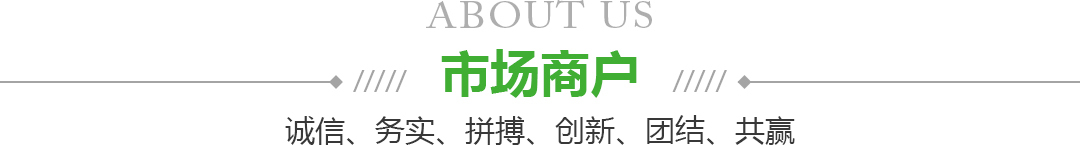 ABOUT US

///// 市场商户 /////

诚信、务实、拼搏、创新、团结、共赢